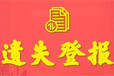 遗失登报